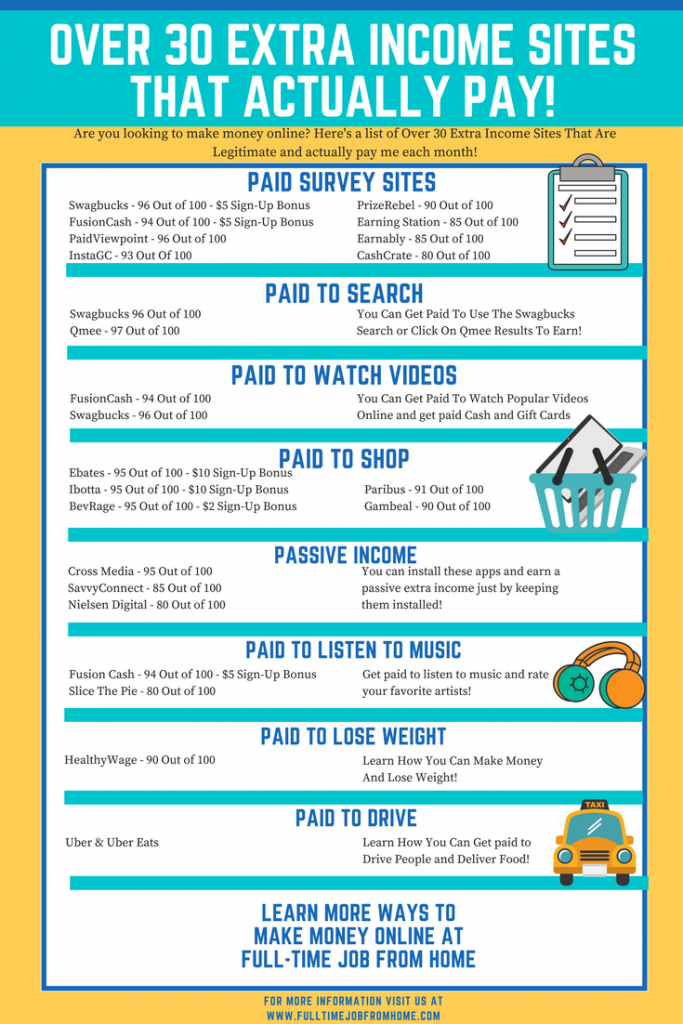 OVER 30 EXTRA INCOME SITES THAT ACTUALLY PAY!

Are you looking to make money online? Here's a list of Over 30 Extra Income Sites That Are Legitimate and actually pay me each month!

PAID SURVEY SITES

Swagbucks - 96 Out of 100 - $5 Sign-Up Bonus
FusionCash - 94 Out of 100 - $5 Sign-Up Bonus
PaidViewpoint - 96 Out of 100
InstaGC - 93 Out Of 100

PrizeRebel - 90 Out of 100
Earning Station - 85 Out of 100
Earnably - 85 Out of 100
CashCrate - 80 Out of 100

PAID TO SEARCH

Swagbucks 96 Out of 100
Qmee - 97 Out of 100

You Can Get Paid To Use The Swagbucks Search or Click On Qmee Results To Earn!

PAID TO WATCH VIDEOS

FusionCash - 94 Out of 100
Swagbucks - 96 Out of 100

You Can Get Paid To Watch Popular Videos Online and get paid Cash and Gift Cards

PAID TO SHOP

Ebates - 95 Out of 100 - $10 Sign-Up Bonus
Ibotta - 95 Out of 100 - $10 Sign-Up Bonus
BevRage - 95 Out of 100 - $2 Sign-Up Bonus

Paribus - 91 Out of 100
Gambeal - 90 Out of 100

PASSIVE INCOME

Cross Media - 95 Out of 100
SavvyConnect - 85 Out of 100
Nielsen Digital - 80 Out of 100

You can install these apps and earn a passive extra income just by keeping them installed!

PAID TO LISTEN TO MUSIC

Fusion Cash - 94 Out of 100 - $5 Sign-Up Bonus
Slice The Pie - 80 Out of 100

Get paid to listen to music and rate your favorite artists!

PAID TO LOSE WEIGHT

HealthyWage - 90 Out of 100

Learn How You Can Make Money And Lose Weight!

PAID TO DRIVE

Uber & Uber Eats

Learn How You Can Get paid to Drive People and Deliver Food!

TAXI

LEARN MORE WAYS TO MAKE MONEY ONLINE AT FULL-TIME JOB FROM HOME

FOR MORE INFORMATION VISIT US AT WWW.FULLTIMEJOBFROMHOME.COM